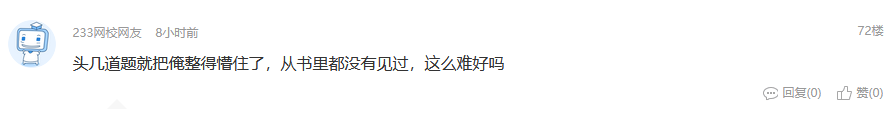 233网校网友 8小时前

72楼

头几道题就把俺整得懵住了，从书里都没有见过，这么难好吗

回复(0) 赞(0)